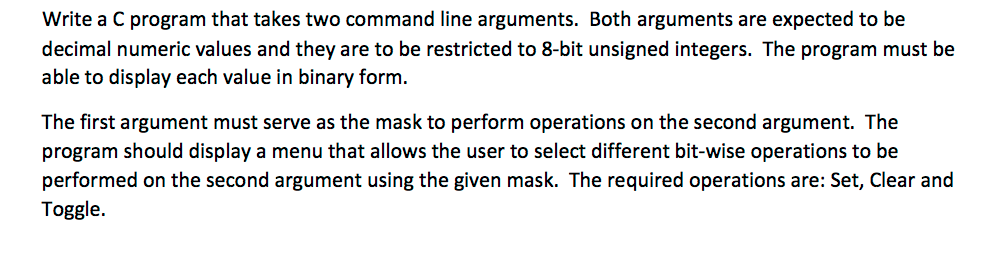 Write a C program that takes two command line arguments. Both arguments are expected to be decimal numeric values and they are to be restricted to 8-bit unsigned integers. The program must be able to display each value in binary form.

The first argument must serve as the mask to perform operations on the second argument. The program should display a menu that allows the user to select different bit-wise operations to be performed on the second argument using the given mask. The required operations are: Set, Clear and Toggle.